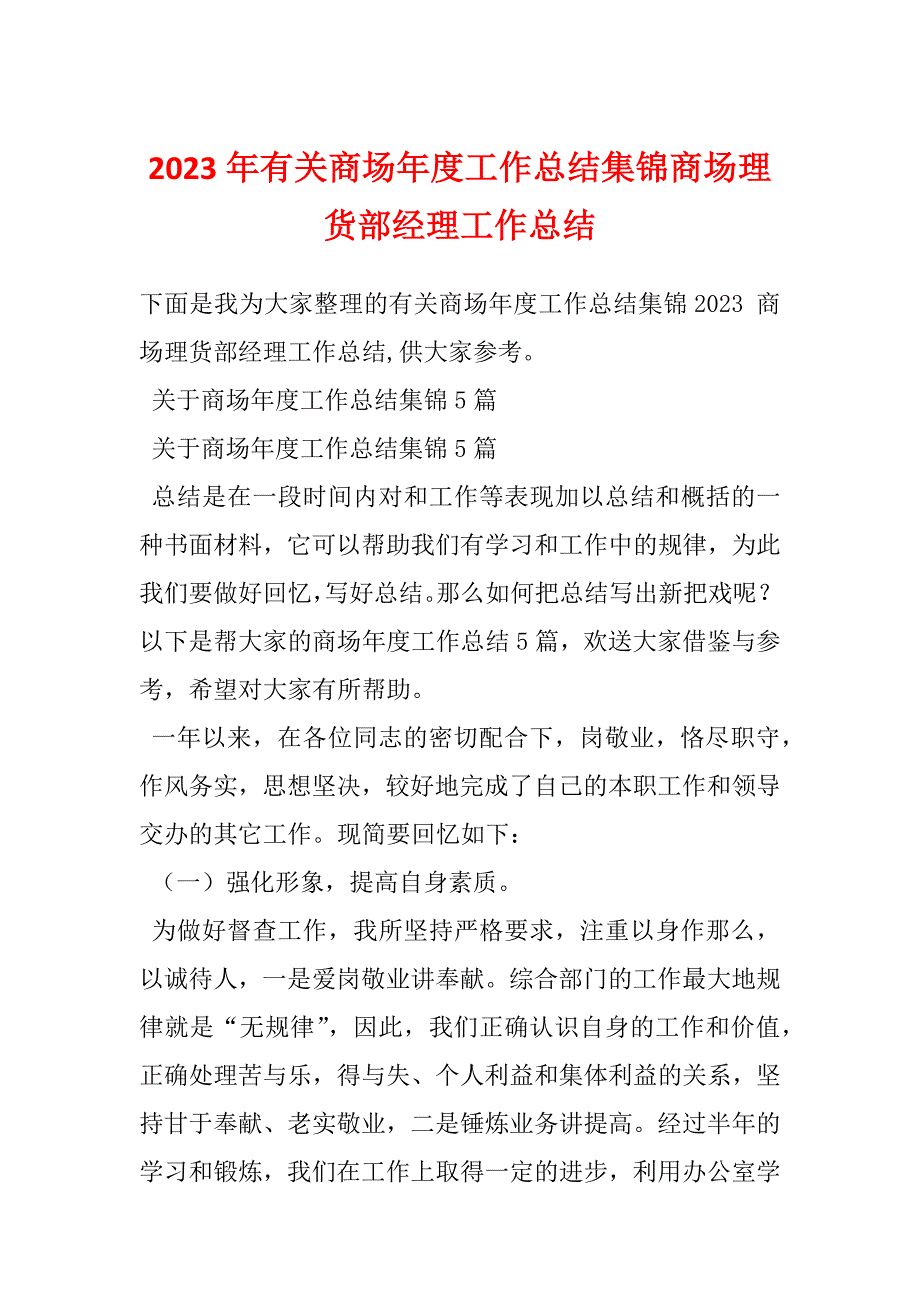 2023 年有关商场年度工作总结集锦商场理货部经理工作总结

下面是我为大家整理的有关商场年度工作总结集锦 2023 商场理货部经理工作总结,供大家参考。

关于商场年度工作总结集锦 5 篇

关于商场年度工作总结集锦 5 篇

总结是在一段时间内对和工作等表现加以总结和概括的一种书面材料，它可以帮助我们有学习和工作中的规律，为此我们要做好回忆,写好总结。那么如何把总结写出新把戏呢？以下是帮大家的商场年度工作总结 5 篇，欢送大家借鉴与参考，希望对大家有所帮助。

一年以来，在各位同志的密切配合下，岗敬业，恪尽职守，作风务实，思想坚决，较好地完成了自己的本职工作和领导交办的其它工作。现简要回忆如下：

（一）强化形象，提高自身素质。

为做好督查工作，我所坚持严格要求，注重以身作那么，以诚待人，一是爱岗敬业讲奉献。综合部门的工作最大地规律就是“无规律”，因此，我们正确认识自身的工作和价值，正确处理苦与乐，得与失、个人利益和集体利益的关系，坚持甘于奉献、老实敬业，二是锤炼业务讲提高。经过半年的学习和锻炼，我们在工作上取得一定的进步，利用办公室学